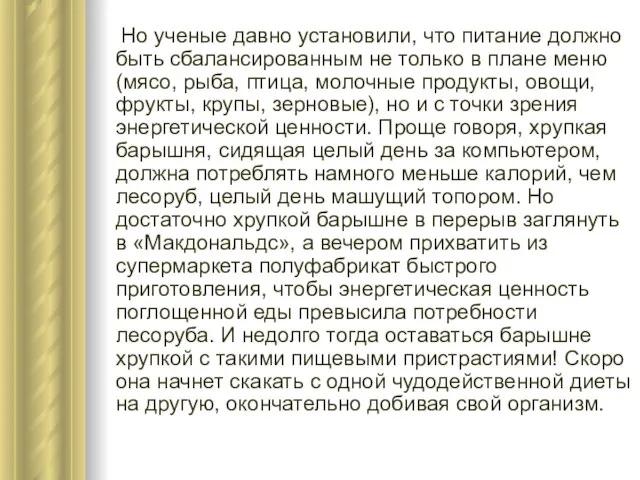 Но ученые давно установили, что питание должно быть сбалансированным не только в плане меню (мясо, рыба, птица, молочные продукты, овощи, фрукты, крупы, зерновые), но и с точки зрения энергетической ценности. Проще говоря, хрупкая барышня, сидящая целый день за компьютером, должна потреблять намного меньше калорий, чем лесоруб, целый день машущий топором. Но достаточно хрупкой барышне в перерыв заглянуть в «Макдональдс», а вечером прихватить из супермаркета полуфабрикат быстрого приготовления, чтобы энергетическая ценность поглощенной еды превысила потребности лесоруба. И недолго тогда оставаться барышне хрупкой с такими пищевыми пристрастиями! Скоро она начнет скакать с одной чудодейственной диеты на другую, окончательно добивая свой организм.